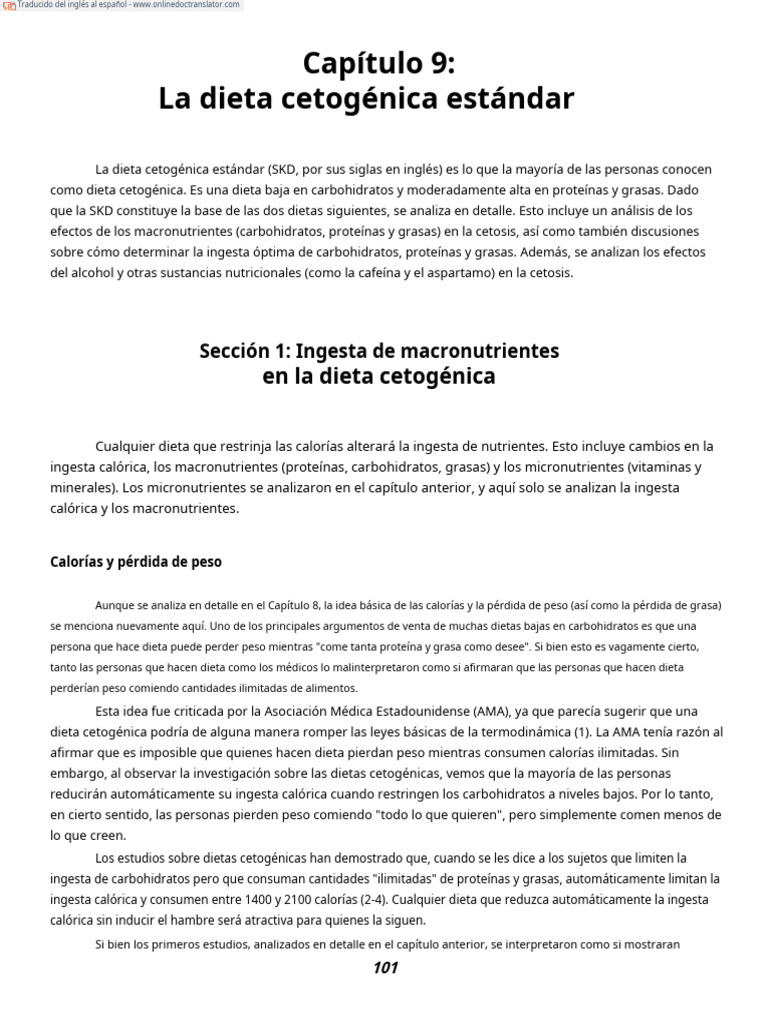 Traducido del inglés al español - www.onlinedoctranslator.com

Capítulo 9:
La dieta cetogénica estándar

La dieta cetogénica estándar (SKD, por sus siglas en inglés) es lo que la mayoría de las personas conocen como dieta cetogénica. Es una dieta baja en carbohidratos y moderadamente alta en proteínas y grasas. Dado que la SKD constituye la base de las dos dietas siguientes, se analiza en detalle. Esto incluye un análisis de los efectos de los macronutrientes (carbohidratos, proteínas y grasas) en la cetosis, así como también discusiones sobre cómo determinar la ingesta óptima de carbohidratos, proteínas y grasas. Además, se analizan los efectos del alcohol y otras sustancias nutricionales (como la cafeína y el aspartamo) en la cetosis.

Sección 1: Ingesta de macronutrientes
en la dieta cetogénica

Cualquier dieta que restrinja las calorías alterará la ingesta de nutrientes. Esto incluye cambios en la ingesta calórica, los macronutrientes (proteínas, carbohidratos, grasas) y los micronutrientes (vitaminas y minerales). Los micronutrientes se analizaron en el capítulo anterior, y aquí solo se analizan la ingesta calórica y los macronutrientes.

Calorías y pérdida de peso

Aunque se analiza en detalle en el Capítulo 8, la idea básica de las calorías y la pérdida de peso (así como la pérdida de grasa) se menciona nuevamente aquí. Uno de los principales argumentos de venta de muchas dietas bajas en carbohidratos es que una persona que hace dieta puede perder peso mientras "come tanta proteína y grasa como desee". Si bien esto es vagamente cierto, tanto las personas que hacen dieta como los médicos lo malinterpretaron como si afirmaran que las personas que hacen dieta perderían peso comiendo cantidades ilimitadas de alimentos.

Esta idea fue criticada por la Asociación Médica Estadounidense (AMA), ya que parecía sugerir que una dieta cetogénica podría de alguna manera romper las leyes básicas de la termodinámica (1). La AMA tenía razón al afirmar que es imposible que quienes hacen dieta pierdan peso mientras consumen calorías ilimitadas. Sin embargo, al observar la investigación sobre las dietas cetogénicas, vemos que la mayoría de las personas reducirán automáticamente su ingesta calórica cuando restringen los carbohidratos a niveles bajos. Por lo tanto, en cierto sentido, las personas pierden peso comiendo "todo lo que quieren", pero simplemente comen menos de lo que creen.

Los estudios sobre dietas cetogénicas han demostrado que, cuando se les dice a los sujetos que limiten la ingesta de carbohidratos pero que consuman cantidades "ilimitadas" de proteínas y grasas, automáticamente limitan la ingesta calórica y consumen entre 1400 y 2100 calorías (2-4). Cualquier dieta que reduzca automáticamente la ingesta calórica sin inducir el hambre será atractiva para quienes la siguen.

Si bien los primeros estudios, analizados en detalle en el capítulo anterior, se interpretaron como si mostraran

101